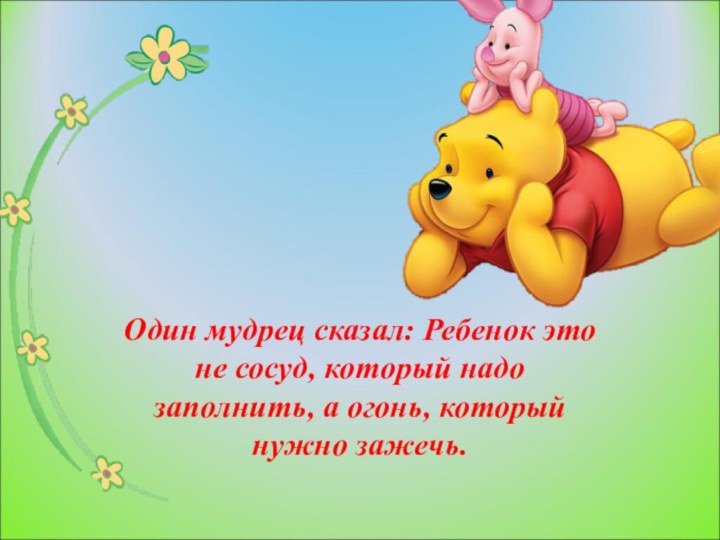 Один мудрец сказал: Ребенок это не сосуд, который надо заполнить, а огонь, который нужно зажечь.